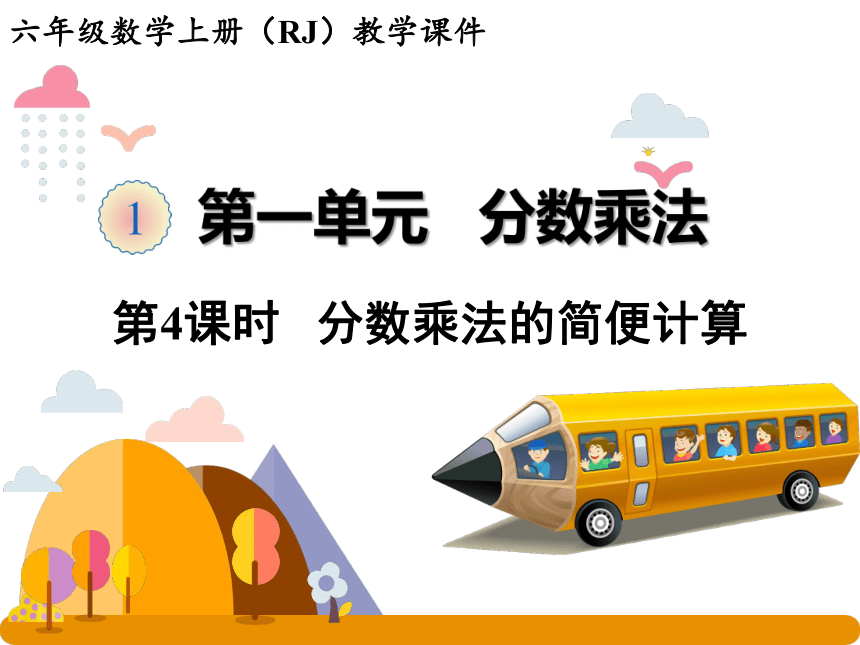 六年级数学上册（RJ）教学课件

1 第一单元 分数乘法

第4课时 分数乘法的简便计算